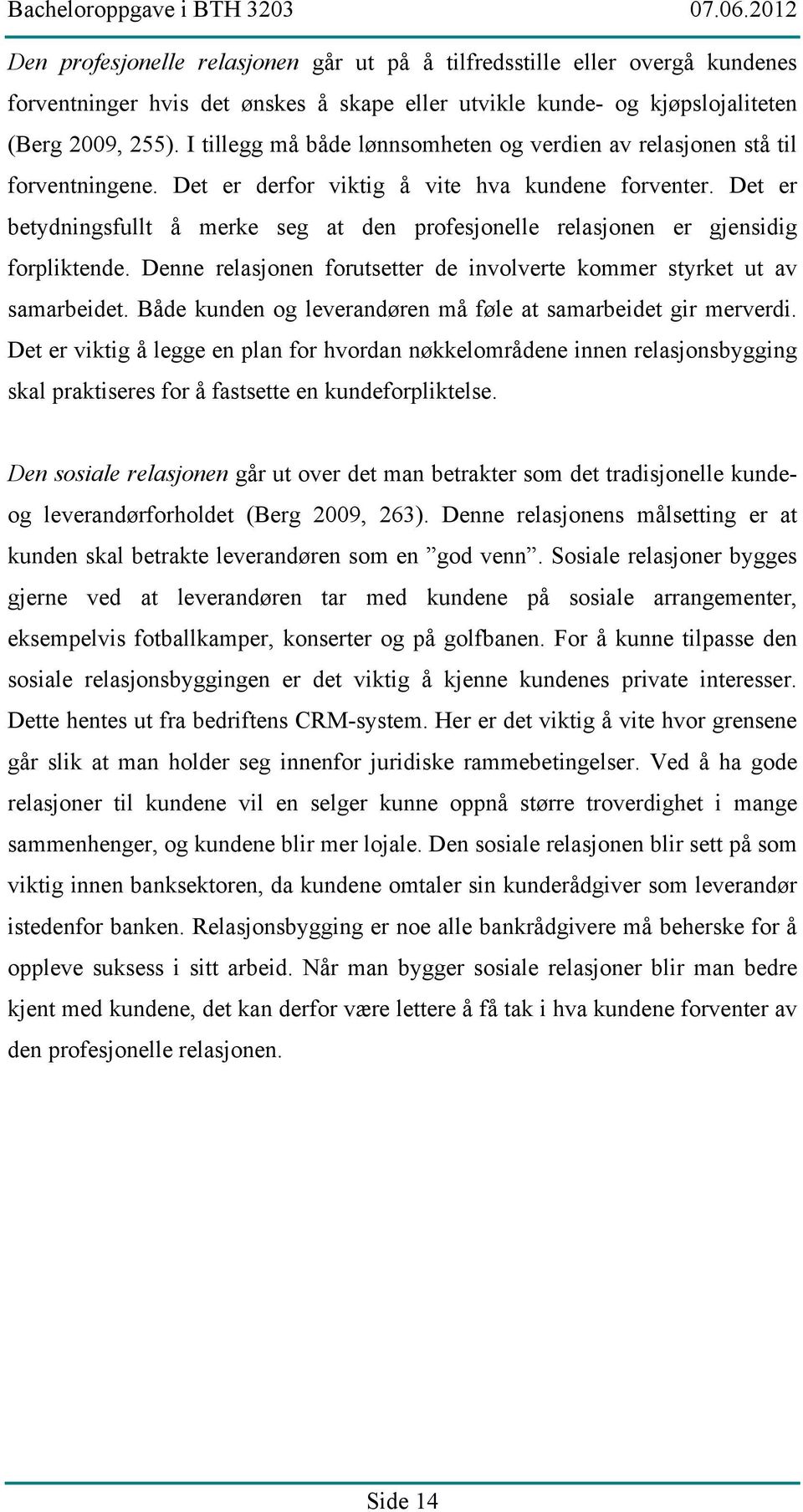 Bacheloroppgave i BTH 3203 07.06.2012

Den profesjonelle relasjonen går ut på å tilfredsstille eller overgå kundenes forventninger hvis det ønskes å skape eller utvikle kunde- og kjøpslojaliteten (Berg 2009, 255). I tillegg må både lønnsomheten og verdien av relasjonen stå til forventningene. Det er derfor viktig å vite hva kundene forventer. Det er betydningsfullt å merke seg at den profesjonelle relasjonen er gjensidig forpliktende. Denne relasjonen forutsetter de involverte kommer styrket ut av samarbeidet. Både kunden og leverandøren må føle at samarbeidet gir merverdi. Det er viktig å legge en plan for hvordan nøkkelområdene innen relasjonsbygging skal praktiseres for å fastsette en kundeforpliktelse.

Den sosiale relasjonen går ut over det man betrakter som det tradisjonelle kunde- og leverandørforholdet (Berg 2009, 263). Denne relasjonens målsetting er at kunden skal betrakte leverandøren som en ”god venn”. Sosiale relasjoner bygges gjerne ved at leverandøren tar med kundene på sosiale arrangementer, eksempelvis fotballkamper, konserter og på golfbanen. For å kunne tilpasse den sosiale relasjonsbyggingen er det viktig å kjenne kundenes private interesser. Dette hentes ut fra bedriftens CRM-system. Her er det viktig å vite hvor grensene går slik at man holder seg innenfor juridiske rammebetingelser. Ved å ha gode relasjoner til kundene vil en selger kunne oppnå større troverdighet i mange sammenhenger, og kundene blir mer lojale. Den sosiale relasjonen blir sett på som viktig innen banksektoren, da kundene omtaler sin kunderådgiver som leverandør istedenfor banken. Relasjonsbygging er noe alle bankrådgivere må beherske for å oppleve suksess i sitt arbeid. Når man bygger sosiale relasjoner blir man bedre kjent med kundene, det kan derfor være lettere å få tak i hva kundene forventer av den profesjonelle relasjonen.

Side 14